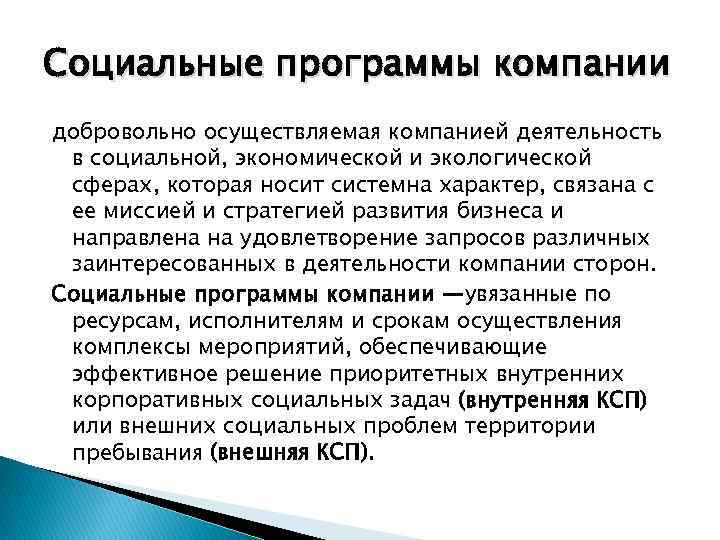 Социальные программы компании

добровольно осуществляемая компанией деятельность в социальной, экономической и экологической сферах, которая носит системна характер, связана с ее миссией и стратегией развития бизнеса и направлена на удовлетворение запросов различных заинтересованных в деятельности компании сторон.

Социальные программы компании —увязанные по ресурсам, исполнителям и срокам осуществления комплексы мероприятий, обеспечивающие эффективное решение приоритетных внутренних корпоративных социальных задач (внутренняя КСП) или внешних социальных проблем территории пребывания (внешняя КСП).